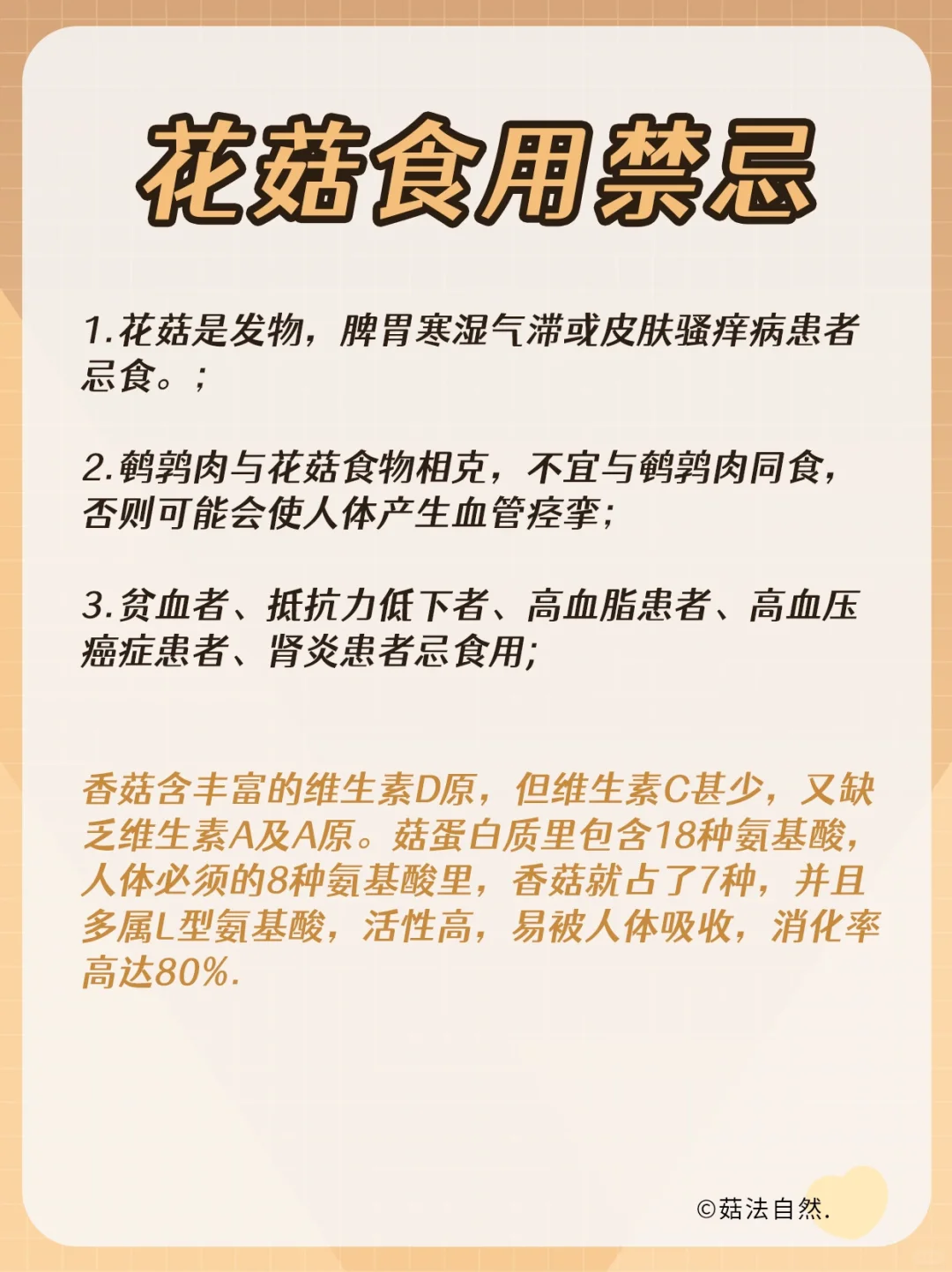 花菇食用禁忌

1.花菇是发物，脾胃寒湿气滞或皮肤骚痒病患者忌食。；

2.鹌鹑肉与花菇食物相克，不宜与鹌鹑肉同食，否则可能会使人体产生血管痉挛；

3.贫血者、抵抗力低下者、高血脂患者、高血压癌症患者、肾炎患者忌食用；

香菇含丰富的维生素D原，但维生素C甚少，又缺乏维生素A及A原。菇蛋白质里包含18种氨基酸，人体必须的8种氨基酸里，香菇就占了7种，并且多属L型氨基酸，活性高，易被人体吸收，消化率高达80%.

©菇法自然.